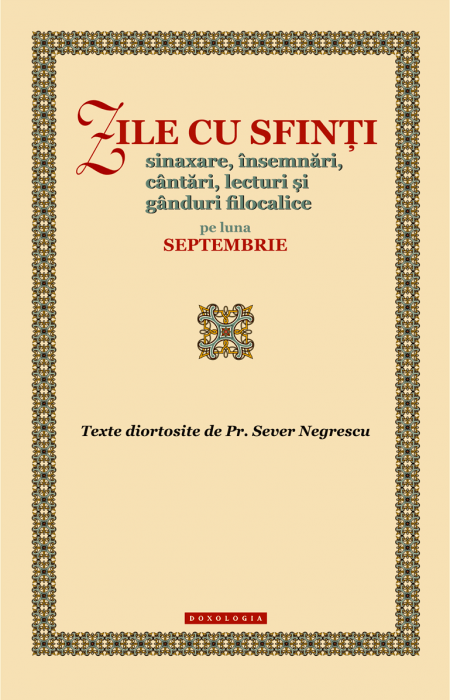 ZILE CU SFINȚI
sinaxare, însemnări, cântări, lecturi și gânduri filocalice
pe luna
SEPTEMBRIE

Texte diortosite de Pr. Sever Negrescu

DOXOLOGIA